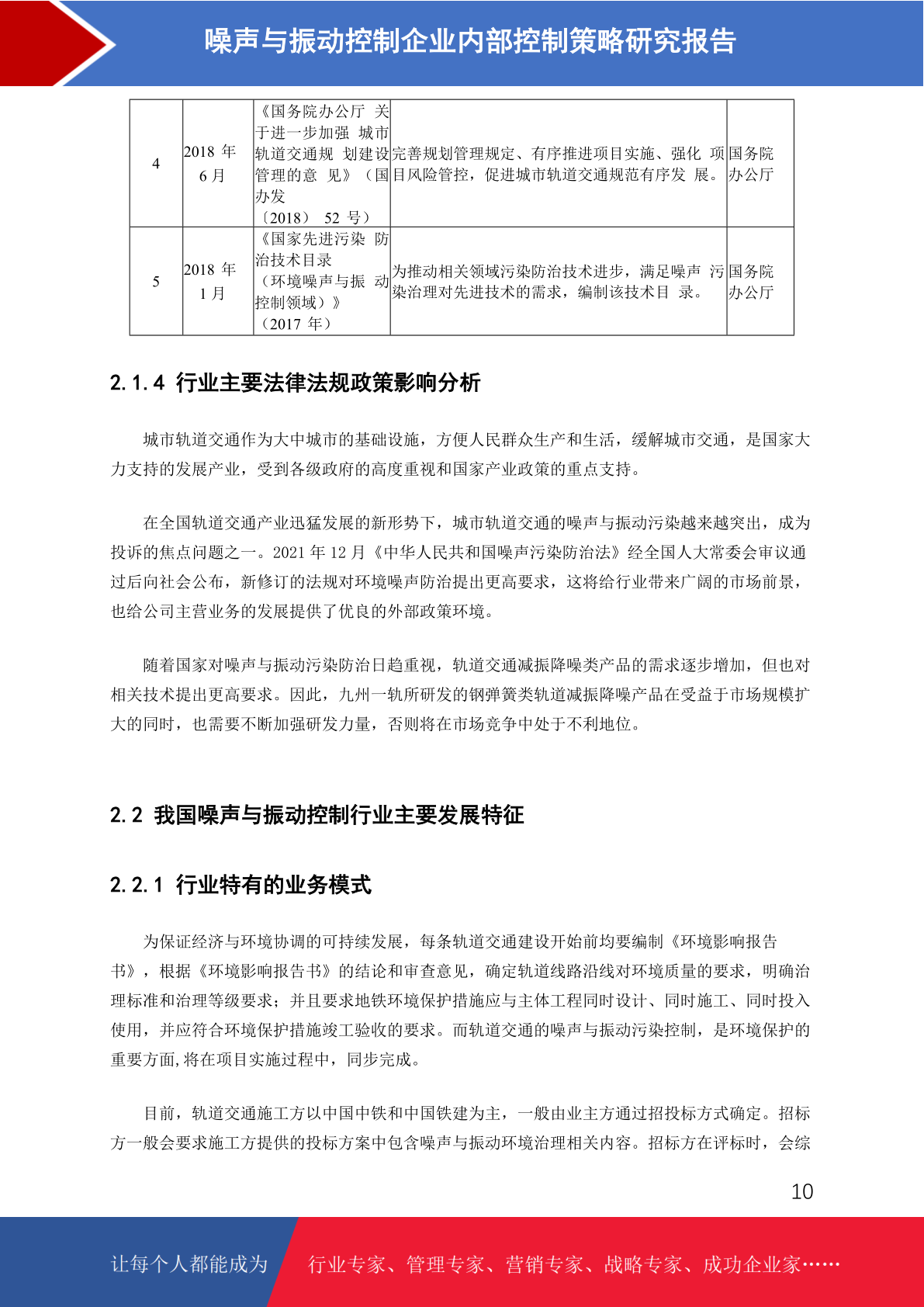 噪声与振动控制企业内部控制策略研究报告

| 4 | 2018 年 6 月 | 《国务院办公厅 关于进一步加强 城市轨道交通规 划建设管理的意 见》（国办发〔2018〕 52 号） | 完善规划管理规定、有序推进项目实施、强化 项目风险管控，促进城市轨道交通规范有序发 展。 | 国务院办公厅 |
|---|---|---|---|---|
| 5 | 2018 年 1 月 | 《国家先进污染 防治技术目录（环境噪声与振 动控制领域）》（2017 年） | 为推动相关领域污染防治技术进步，满足噪声 污染治理对先进技术的需求，编制该技术目 录。 | 国务院办公厅 |

2.1.4 行业主要法律法规政策影响分析

城市轨道交通作为大中城市的基础设施，方便人民群众生产和生活，缓解城市交通，是国家大力支持的发展产业，受到各级政府的高度重视和国家产业政策的重点支持。

在全国轨道交通产业迅猛发展的新形势下，城市轨道交通的噪声与振动污染越来越突出，成为投诉的焦点问题之一。2021 年 12 月《中华人民共和国噪声污染防治法》经全国人大常委会审议通过后向社会公布，新修订的法规对环境噪声防治提出更高要求，这将给行业带来广阔的市场前景，也给公司主营业务的发展提供了优良的外部政策环境。

随着国家对噪声与振动污染防治日趋重视，轨道交通减振降噪类产品的需求逐步增加，但也对相关技术提出更高要求。因此，九州一轨所研发的钢弹簧类轨道减振降噪产品在受益于市场规模扩大的同时，也需要不断加强研发力量，否则将在市场竞争中处于不利地位。

2.2 我国噪声与振动控制行业主要发展特征

2.2.1 行业特有的业务模式

为保证经济与环境协调的可持续发展，每条轨道交通建设开始前均要编制《环境影响报告书》，根据《环境影响报告书》的结论和审查意见，确定轨道线路沿线对环境质量的要求，明确治理标准和治理等级要求；并且要求地铁环境保护措施应与主体工程同时设计、同时施工、同时投入使用，并应符合环境保护措施竣工验收的要求。而轨道交通的噪声与振动污染控制，是环境保护的重要方面,将在项目实施过程中，同步完成。

目前，轨道交通施工方以中国中铁和中国铁建为主，一般由业主方通过招投标方式确定。招标方一般会要求施工方提供的投标方案中包含噪声与振动环境治理相关内容。招标方在评标时，会综

10

让每个人都能成为 行业专家、管理专家、营销专家、战略专家、成功企业家……